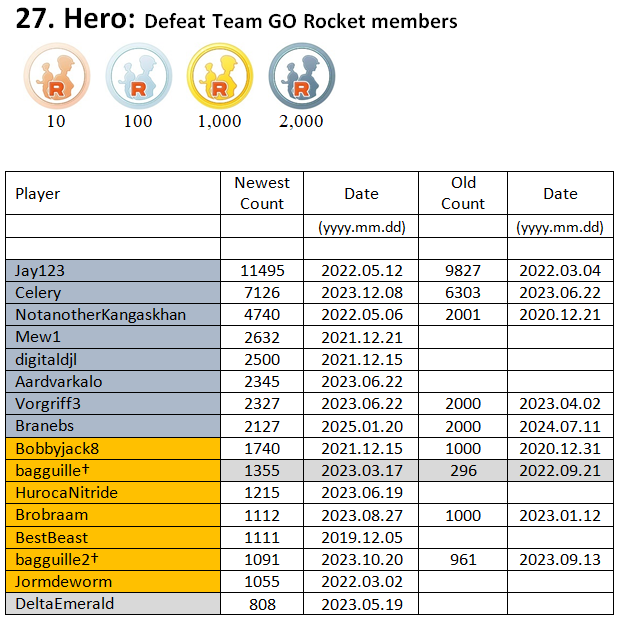 27. Hero: Defeat Team GO Rocket members

R R R R
10 100 1,000 2,000

| Player | Newest Count | Date | Old Count | Date |
|---|---|---|---|---|
| | | (yyyy.mm.dd) | | (yyyy.mm.dd) |
| | | | | |
| Jay123 | 11495 | 2022.05.12 | 9827 | 2022.03.04 |
| Celery | 7126 | 2023.12.08 | 6303 | 2023.06.22 |
| NotanotherKangaskhan | 4740 | 2022.05.06 | 2001 | 2020.12.21 |
| Mew1 | 2632 | 2021.12.21 | | |
| digitaldjl | 2500 | 2021.12.15 | | |
| Aardvarkalo | 2345 | 2023.06.22 | | |
| Vorgriff3 | 2327 | 2023.06.22 | 2000 | 2023.04.02 |
| Branebs | 2127 | 2025.01.20 | 2000 | 2024.07.11 |
| Bobbyjack8 | 1740 | 2021.12.15 | 1000 | 2020.12.31 |
| bagguille† | 1355 | 2023.03.17 | 296 | 2022.09.21 |
| HurocaNitride | 1215 | 2023.06.19 | | |
| Brobraam | 1112 | 2023.08.27 | 1000 | 2023.01.12 |
| BestBeast | 1111 | 2019.12.05 | | |
| bagguille2† | 1091 | 2023.10.20 | 961 | 2023.09.13 |
| Jormdeworm | 1055 | 2022.03.02 | | |
| DeltaEmerald | 808 | 2023.05.19 | | |